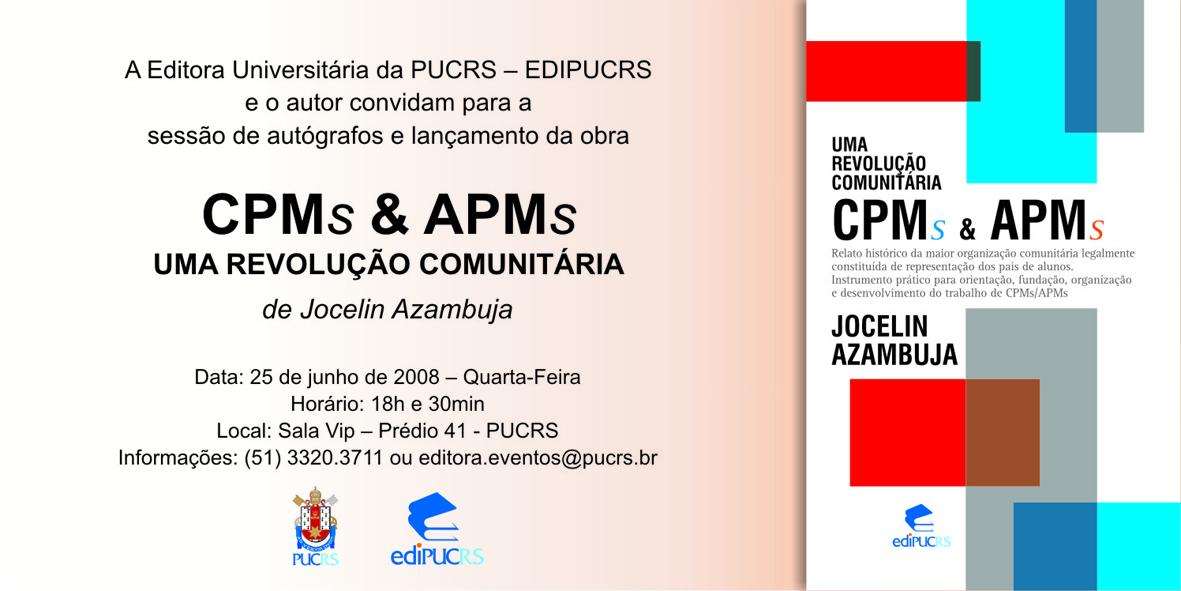 A Editora Universitária da PUCRS – EDIPUCRS
e o autor convidam para a
sessão de autógrafos e lançamento da obra

CPMs & APMs
UMA REVOLUÇÃO COMUNITÁRIA
de Jocelin Azambuja

Data: 25 de junho de 2008 – Quarta-Feira
Horário: 18h e 30min
Local: Sala Vip – Prédio 41 - PUCRS
Informações: (51) 3320.3711 ou editora.eventos@pucrs.br

PUCRS

ediPUCRS

UMA
REVOLUÇÃO
COMUNITÁRIA
CPMs & APMs

Relato histórico da maior organização comunitária legalmente constituída de representação dos pais de alunos. Instrumento prático para orientação, fundação, organização e desenvolvimento do trabalho de CPMs/APMs

JOCELIN
AZAMBUJA

ediPUCRS